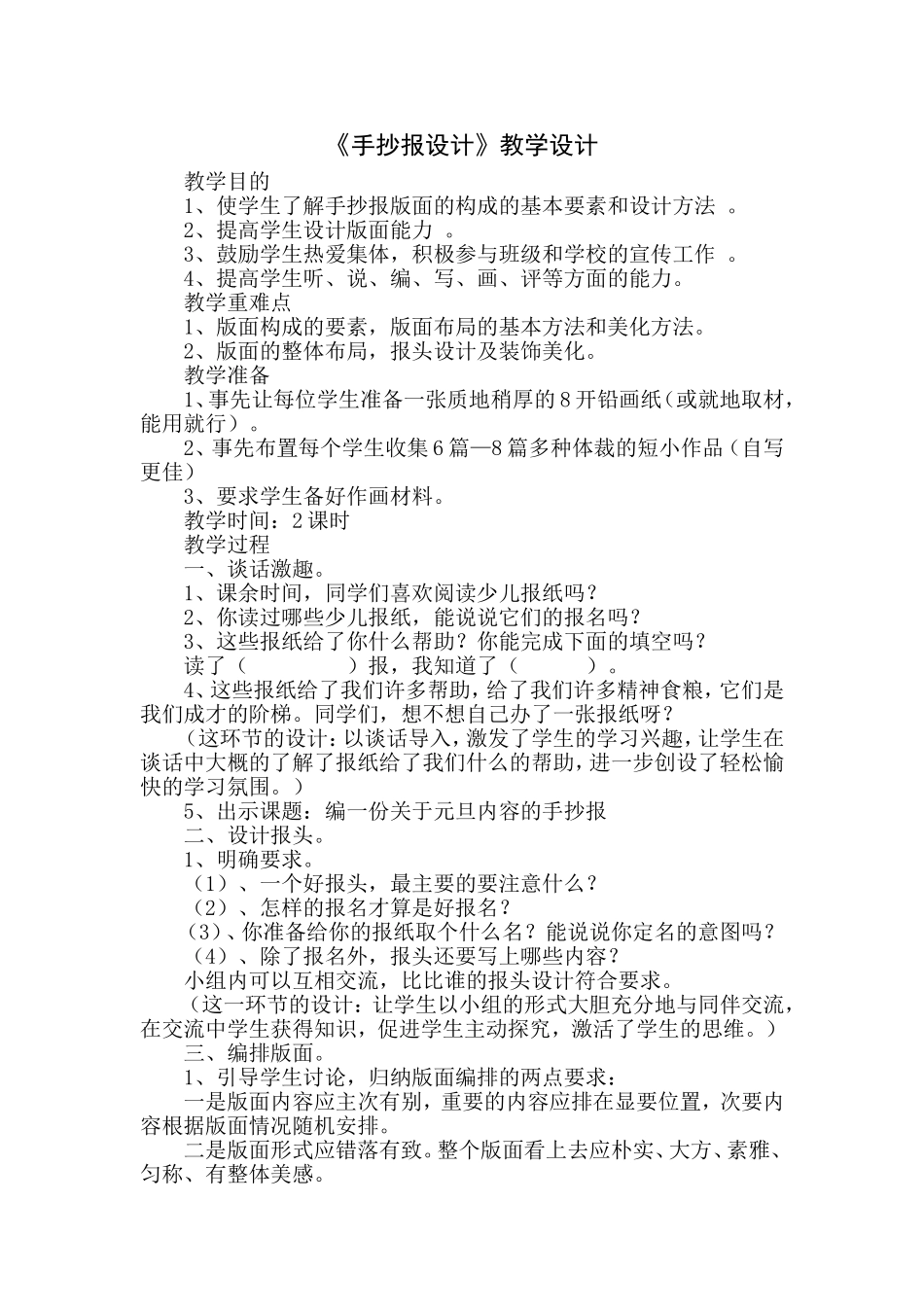 《手抄报设计》教学设计

教学目的

1、使学生了解手抄报版面的构成的基本要素和设计方法 。

2、提高学生设计版面能力 。

3、鼓励学生热爱集体，积极参与班级和学校的宣传工作 。

4、提高学生听、说、编、写、画、评等方面的能力。

教学重难点

1、版面构成的要素，版面布局的基本方法和美化方法。

2、版面的整体布局，报头设计及装饰美化。

教学准备

1、事先让每位学生准备一张质地稍厚的8开铅画纸（或就地取材，能用就行）。

2、事先布置每个学生收集6篇—8篇多种体裁的短小作品（自写更佳）

3、要求学生备好作画材料。

教学时间：2课时

教学过程

一、谈话激趣。

1、课余时间，同学们喜欢阅读少儿报纸吗？

2、你读过哪些少儿报纸，能说说它们的报名吗？

3、这些报纸给了你什么帮助？你能完成下面的填空吗？

读了（　　　　　）报，我知道了（　　　　）。

4、这些报纸给了我们许多帮助，给了我们许多精神食粮，它们是我们成才的阶梯。同学们，想不想自己办了一张报纸呀？

（这环节的设计：以谈话导入，激发了学生的学习兴趣，让学生在谈话中大概的了解了报纸给了我们什么的帮助，进一步创设了轻松愉快的学习氛围。）

5、出示课题：编一份关于元旦内容的手抄报

二、设计报头。

1、明确要求。

（1）、一个好报头，最主要的要注意什么？

（2）、怎样的报名才算是好报名？

（3）、你准备给你的报纸取个什么名？能说说你定名的意图吗？

（4）、除了报名外，报头还要写上哪些内容？

小组内可以互相交流，比比谁的报头设计符合要求。

（这一环节的设计：让学生以小组的形式大胆充分地与同伴交流，在交流中学生获得知识，促进学生主动探究，激活了学生的思维。）

三、编排版面。

1、引导学生讨论，归纳版面编排的两点要求：

一是版面内容应主次有别，重要的内容应排在显要位置，次要内容根据版面情况随机安排。

二是版面形式应错落有致。整个版面看上去应朴实、大方、素雅、匀称、有整体美感。